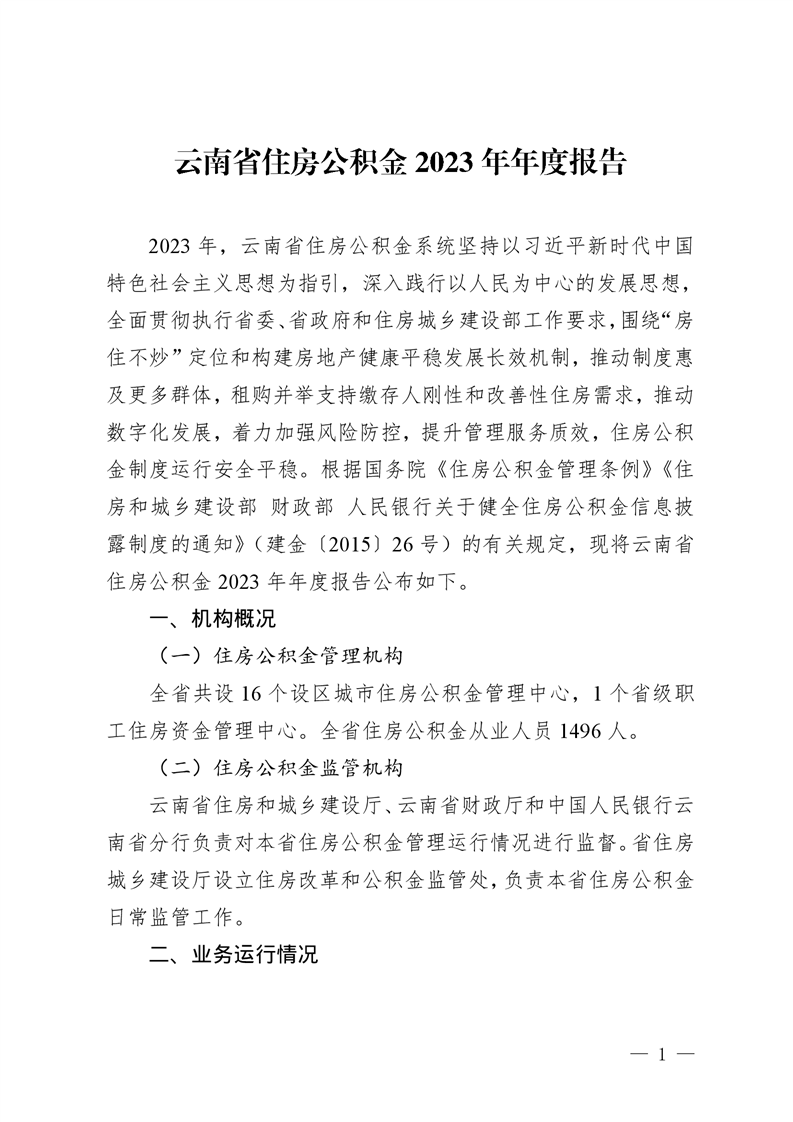 云南省住房公积金 2023 年年度报告

2023 年，云南省住房公积金系统坚持以习近平新时代中国特色社会主义思想为指引，深入践行以人民为中心的发展思想，全面贯彻执行省委、省政府和住房城乡建设部工作要求，围绕“房住不炒”定位和构建房地产健康平稳发展长效机制，推动制度惠及更多群体，租购并举支持缴存人刚性和改善性住房需求，推动数字化发展，着力加强风险防控，提升管理服务质效，住房公积金制度运行安全平稳。根据国务院《住房公积金管理条例》《住房和城乡建设部 财政部 人民银行关于健全住房公积金信息披露制度的通知》（建金〔2015〕26 号）的有关规定，现将云南省住房公积金 2023 年年度报告公布如下。

一、机构概况

（一）住房公积金管理机构

全省共设 16 个设区城市住房公积金管理中心，1 个省级职工住房资金管理中心。全省住房公积金从业人员 1496 人。

（二）住房公积金监管机构

云南省住房和城乡建设厅、云南省财政厅和中国人民银行云南省分行负责对本省住房公积金管理运行情况进行监督。省住房城乡建设厅设立住房改革和公积金监管处，负责本省住房公积金日常监管工作。

二、业务运行情况

— 1 —